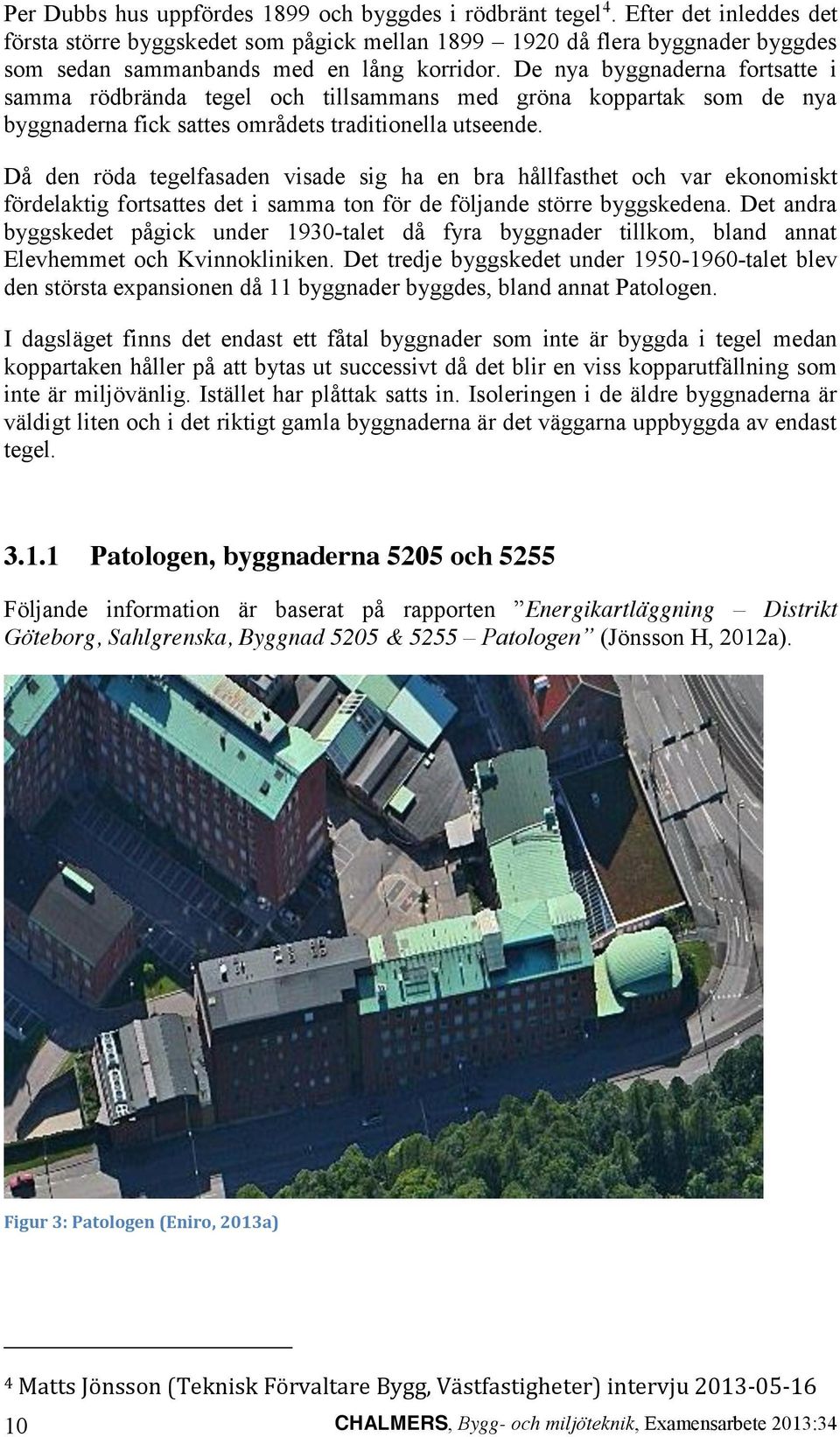 Per Dubbs hus uppfördes 1899 och byggdes i rödbränt tegel$^4$. Efter det inleddes det första större byggskedet som pågick mellan 1899 – 1920 då flera byggnader byggdes som sedan sammanbands med en lång korridor. De nya byggnaderna fortsatte i samma rödbrända tegel och tillsammans med gröna koppartak som de nya byggnaderna fick sattes områdets traditionella utseende.

Då den röda tegelfasaden visade sig ha en bra hållfasthet och var ekonomiskt fördelaktig fortsattes det i samma ton för de följande större byggskedena. Det andra byggskedet pågick under 1930-talet då fyra byggnader tillkom, bland annat Elevhemmet och Kvinnokliniken. Det tredje byggskedet under 1950-1960-talet blev den största expansionen då 11 byggnader byggdes, bland annat Patologen.

I dagsläget finns det endast ett fåtal byggnader som inte är byggda i tegel medan koppartaken håller på att bytas ut successivt då det blir en viss kopparutfällning som inte är miljövänlig. Istället har plåttak satts in. Isoleringen i de äldre byggnaderna är väldigt liten och i det riktigt gamla byggnaderna är det väggarna uppbyggda av endast tegel.

3.1.1 Patologen, byggnaderna 5205 och 5255

Följande information är baserat på rapporten ”Energikartläggning – Distrikt Göteborg, Sahlgrenska, Byggnad 5205 & 5255 – Patologen” (Jönsson H, 2012a).

Figur 3: Patologen (Eniro, 2013a)

$^4$ Matts Jönsson (Teknisk Förvaltare Bygg, Västfastigheter) intervju 2013-05-16

10 CHALMERS, Bygg- och miljöteknik, Examensarbete 2013:34